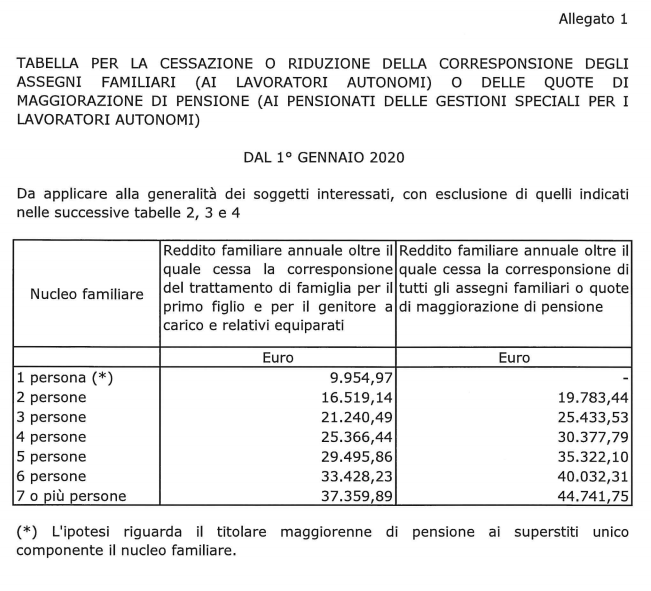 Allegato 1

TABELLA PER LA CESSAZIONE O RIDUZIONE DELLA CORRESPONSIONE DEGLI ASSEGNI FAMILIARI (AI LAVORATORI AUTONOMI) O DELLE QUOTE DI MAGGIORAZIONE DI PENSIONE (AI PENSIONATI DELLE GESTIONI SPECIALI PER I LAVORATORI AUTONOMI)

DAL 1° GENNAIO 2020

Da applicare alla generalità dei soggetti interessati, con esclusione di quelli indicati nelle successive tabelle 2, 3 e 4

| Nucleo familiare | Reddito familiare annuale oltre il quale cessa la corresponsione del trattamento di famiglia per il primo figlio e per il genitore a carico e relativi equiparati | Reddito familiare annuale oltre il quale cessa la corresponsione di tutti gli assegni familiari o quote di maggiorazione di pensione |
|---|---|---|
| | Euro | Euro |
| 1 persona (*) | 9.954,97 | - |
| 2 persone | 16.519,14 | 19.783,44 |
| 3 persone | 21.240,49 | 25.433,53 |
| 4 persone | 25.366,44 | 30.377,79 |
| 5 persone | 29.495,86 | 35.322,10 |
| 6 persone | 33.428,23 | 40.032,31 |
| 7 o più persone | 37.359,89 | 44.741,75 |

(*) L'ipotesi riguarda il titolare maggiorenne di pensione ai superstiti unico componente il nucleo familiare.